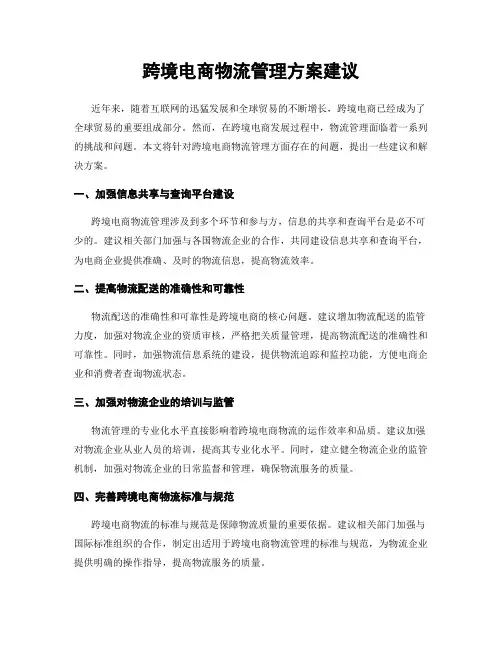 跨境电商物流管理方案建议

近年来，随着互联网的迅猛发展和全球贸易的不断增长，跨境电商已经成为了全球贸易的重要组成部分。然而，在跨境电商发展过程中，物流管理面临着一系列的挑战和问题。本文将针对跨境电商物流管理方面存在的问题，提出一些建议和解决方案。

一、加强信息共享与查询平台建设

跨境电商物流管理涉及到多个环节和参与方，信息的共享和查询平台是必不可少的。建议相关部门加强与各国物流企业的合作，共同建设信息共享和查询平台，为电商企业提供准确、及时的物流信息，提高物流效率。

二、提高物流配送的准确性和可靠性

物流配送的准确性和可靠性是跨境电商的核心问题。建议增加物流配送的监管力度，加强对物流企业的资质审核，严格把关质量管理，提高物流配送的准确性和可靠性。同时，加强物流信息系统的建设，提供物流追踪和监控功能，方便电商企业和消费者查询物流状态。

三、加强对物流企业的培训与监管

物流管理的专业化水平直接影响着跨境电商物流的运作效率和品质。建议加强对物流企业从业人员的培训，提高其专业化水平。同时，建立健全物流企业的监管机制，加强对物流企业的日常监督和管理，确保物流服务的质量。

四、完善跨境电商物流标准与规范

跨境电商物流的标准与规范是保障物流质量的重要依据。建议相关部门加强与国际标准组织的合作，制定出适用于跨境电商物流管理的标准与规范，为物流企业提供明确的操作指导，提高物流服务的质量。